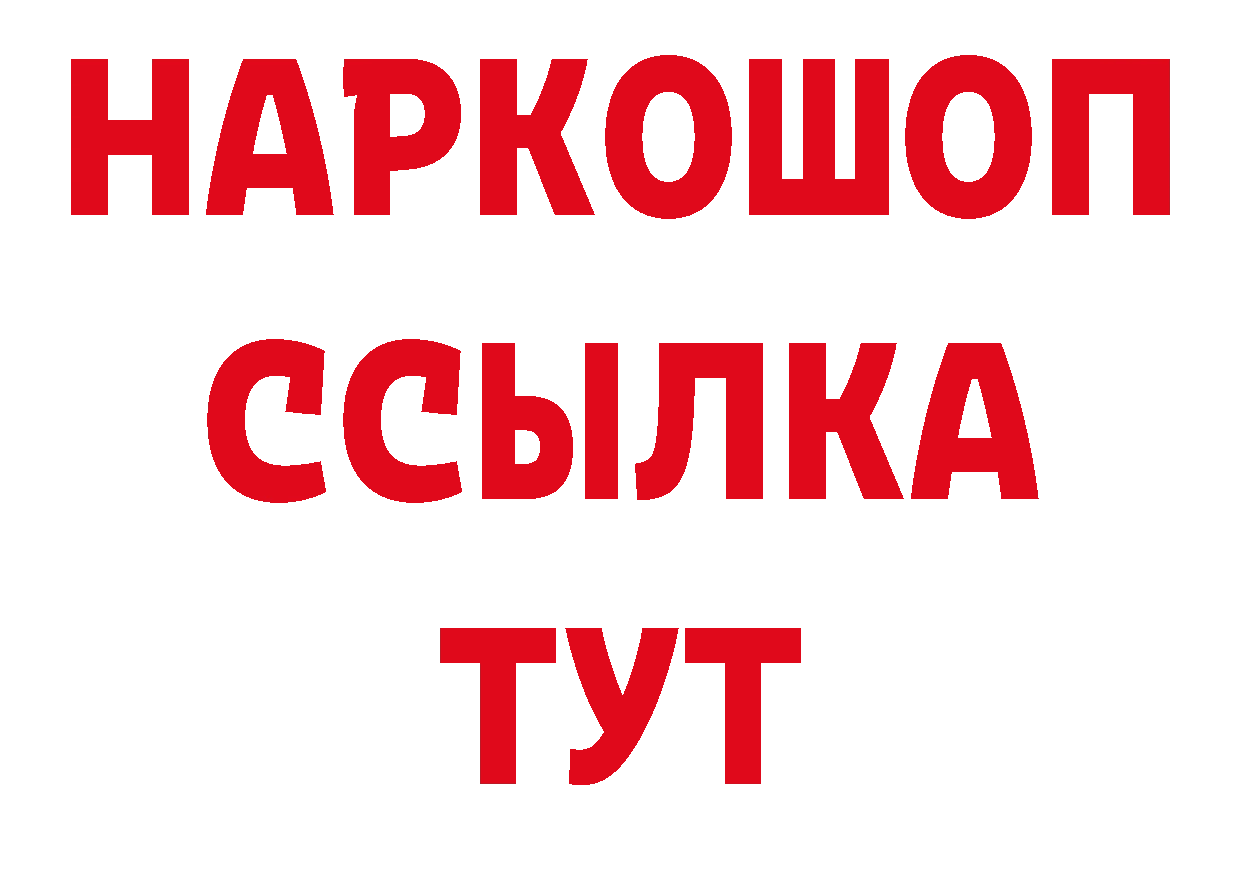 НАРКОШОП
ССЫЛКА
ТУТ